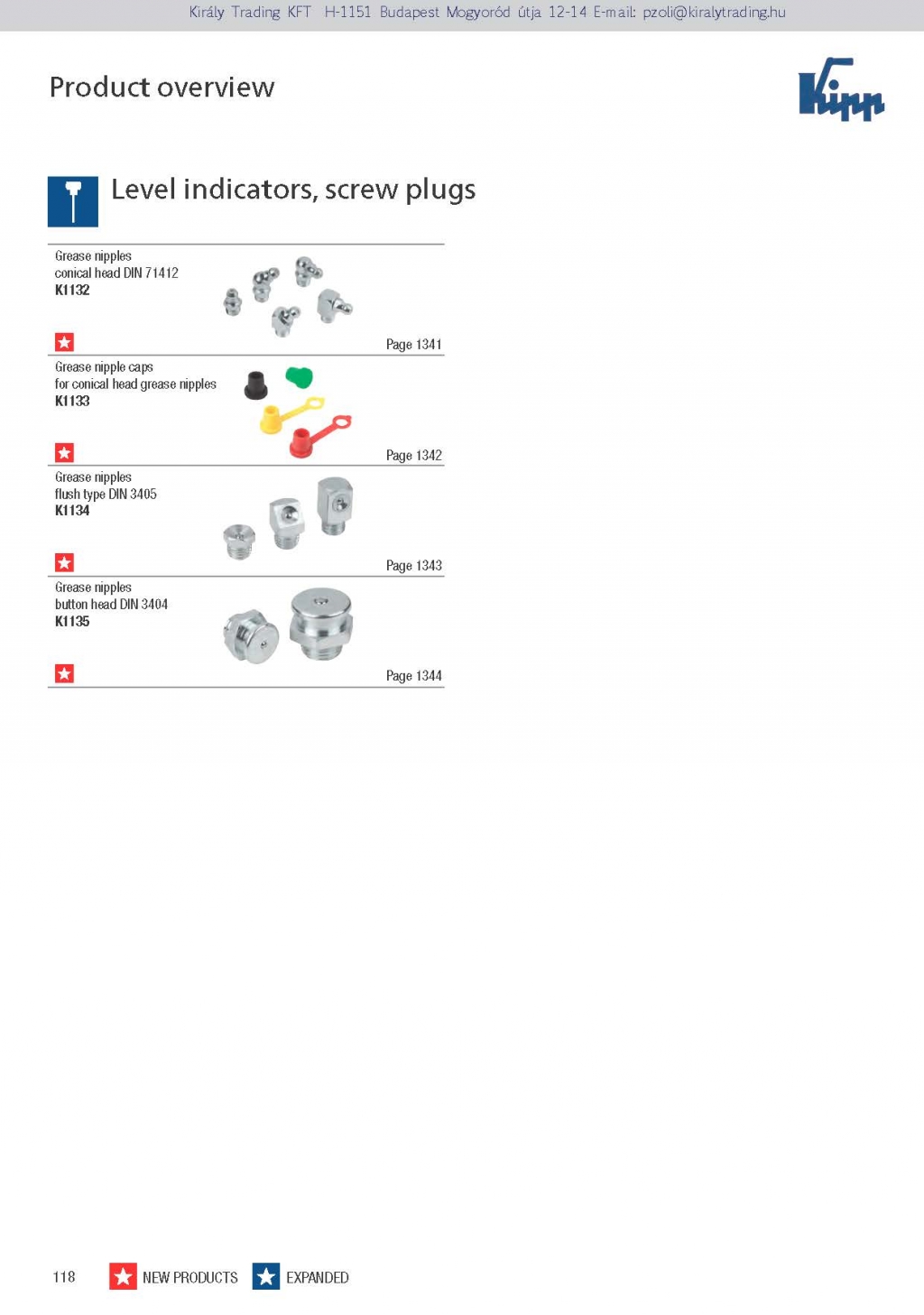 Király Trading KFT H-1151 Budapest Mogyoród útja 12-14 E-mail: pzoli@kiralytrading.hu

Product overview

Kipp

Level indicators, screw plugs

Grease nipples
conical head DIN 71412
K1132

Page 1341

Grease nipple caps
for conical head grease nipples
K1133

Page 1342

Grease nipples
flush type DIN 3405
K1134

Page 1343

Grease nipples
button head DIN 3404
K1135

Page 1344

118 NEW PRODUCTS EXPANDED